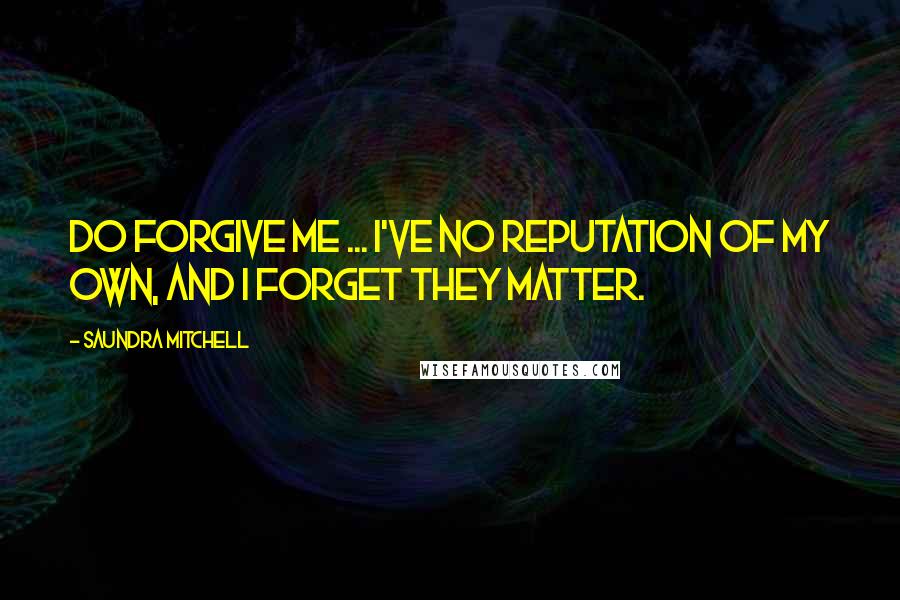 DO FORGIVE ME ... I'VE NO REPUTATION OF MY OWN, AND I FORGET THEY MATTER.

- SAUNDRA MITCHELL

WISEFAMOUSQUOTES.COM